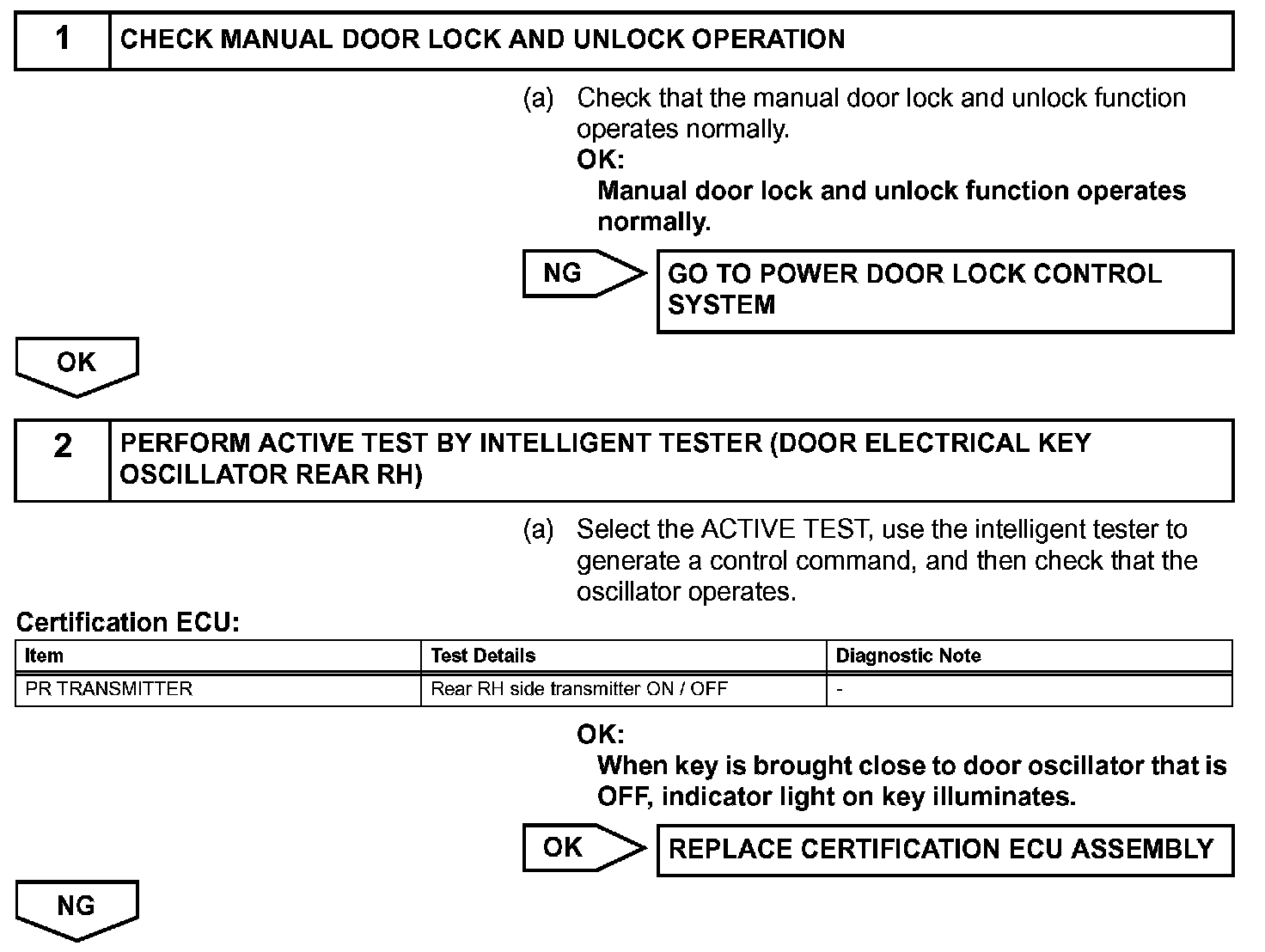 1 CHECK MANUAL DOOR LOCK AND UNLOCK OPERATION

(a) Check that the manual door lock and unlock function operates normally.

OK:
Manual door lock and unlock function operates normally.

NG

GO TO POWER DOOR LOCK CONTROL SYSTEM

OK

2 PERFORM ACTIVE TEST BY INTELLIGENT TESTER (DOOR ELECTRICAL KEY OSCILLATOR REAR RH)

(a) Select the ACTIVE TEST, use the intelligent tester to generate a control command, and then check that the oscillator operates.

Certification ECU:

| Item | Test Details | Diagnostic Note |
|---|---|---|
| PR TRANSMITTER | Rear RH side transmitter ON / OFF | - |

OK:
When key is brought close to door oscillator that is OFF, indicator light on key illuminates.

OK

REPLACE CERTIFICATION ECU ASSEMBLY

NG